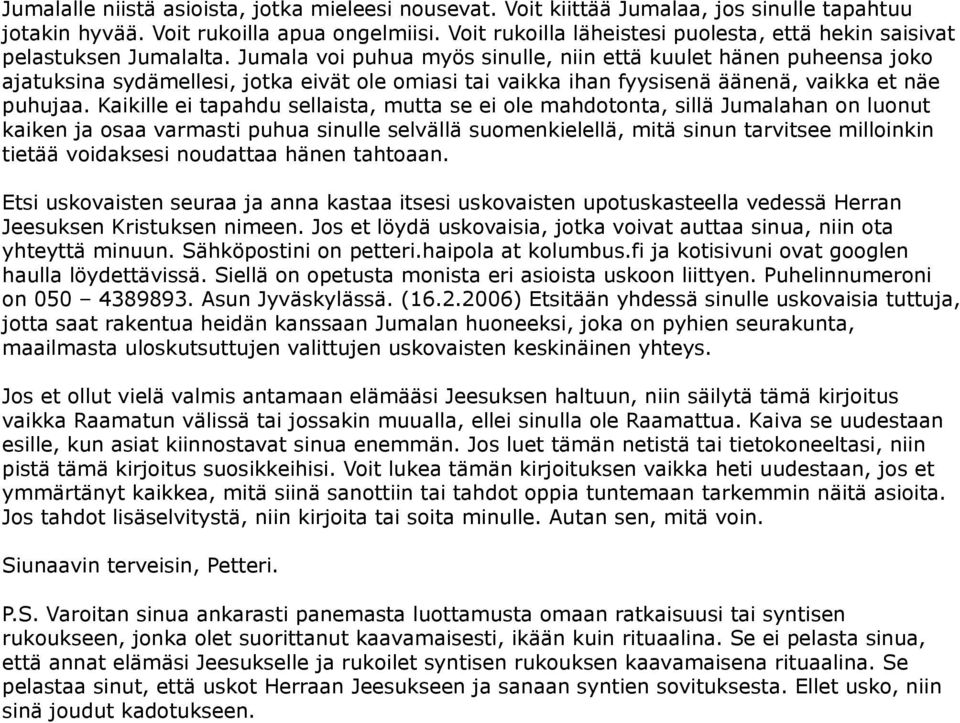 Jumalalle niistä asioista, jotka mieleesi nousevat. Voit kiittää Jumalaa, jos sinulle tapahtuu jotakin hyvää. Voit rukoilla apua ongelmiisi. Voit rukoilla läheistesi puolesta, että hekin saisivat pelastuksen Jumalalta. Jumala voi puhua myös sinulle, niin että kuulet hänen puheensa joko ajatuksina sydämellesi, jotka eivät ole omiasi tai vaikka ihan fyysisenä äänenä, vaikka et näe puhujaa. Kaikille ei tapahdu sellaista, mutta se ei ole mahdotonta, sillä Jumalahan on luonut kaiken ja osaa varmasti puhua sinulle selvällä suomenkielellä, mitä sinun tarvitsee milloinkin tietää voidaksesi noudattaa hänen tahtoaan.

Etsi uskovaisten seuraa ja anna kastaa itsesi uskovaisten upotuskasteella vedessä Herran Jeesuksen Kristuksen nimeen. Jos et löydä uskovaisia, jotka voivat auttaa sinua, niin ota yhteyttä minuun. Sähköpostini on petteri.haipola at kolumbus.fi ja kotisivuni ovat googlen haulla löydettävissä. Siellä on opetusta monista eri asioista uskoon liittyen. Puhelinnumeroni on 050 – 4389893. Asun Jyväskylässä. (16.2.2006) Etsitään yhdessä sinulle uskovaisia tuttuja, jotta saat rakentua heidän kanssaan Jumalan huoneeksi, joka on pyhien seurakunta, maailmasta uloskutsuttujen valittujen uskovaisten keskinäinen yhteys.

Jos et ollut vielä valmis antamaan elämääsi Jeesuksen haltuun, niin säilytä tämä kirjoitus vaikka Raamatun välissä tai jossakin muualla, ellei sinulla ole Raamattua. Kaiva se uudestaan esille, kun asiat kiinnostavat sinua enemmän. Jos luet tämän netistä tai tietokoneeltasi, niin pistä tämä kirjoitus suosikkeihisi. Voit lukea tämän kirjoituksen vaikka heti uudestaan, jos et ymmärtänyt kaikkea, mitä siinä sanottiin tai tahdot oppia tuntemaan tarkemmin näitä asioita. Jos tahdot lisäselvitystä, niin kirjoita tai soita minulle. Autan sen, mitä voin.

Siunaavin terveisin, Petteri.

P.S. Varoitan sinua ankarasti panemasta luottamusta omaan ratkaisuusi tai syntisen rukoukseen, jonka olet suorittanut kaavamaisesti, ikään kuin rituaalina. Se ei pelasta sinua, että annat elämäsi Jeesukselle ja rukoilet syntisen rukouksen kaavamaisena rituaalina. Se pelastaa sinut, että uskot Herraan Jeesukseen ja sanaan syntien sovituksesta. Ellet usko, niin sinä joudut kadotukseen.